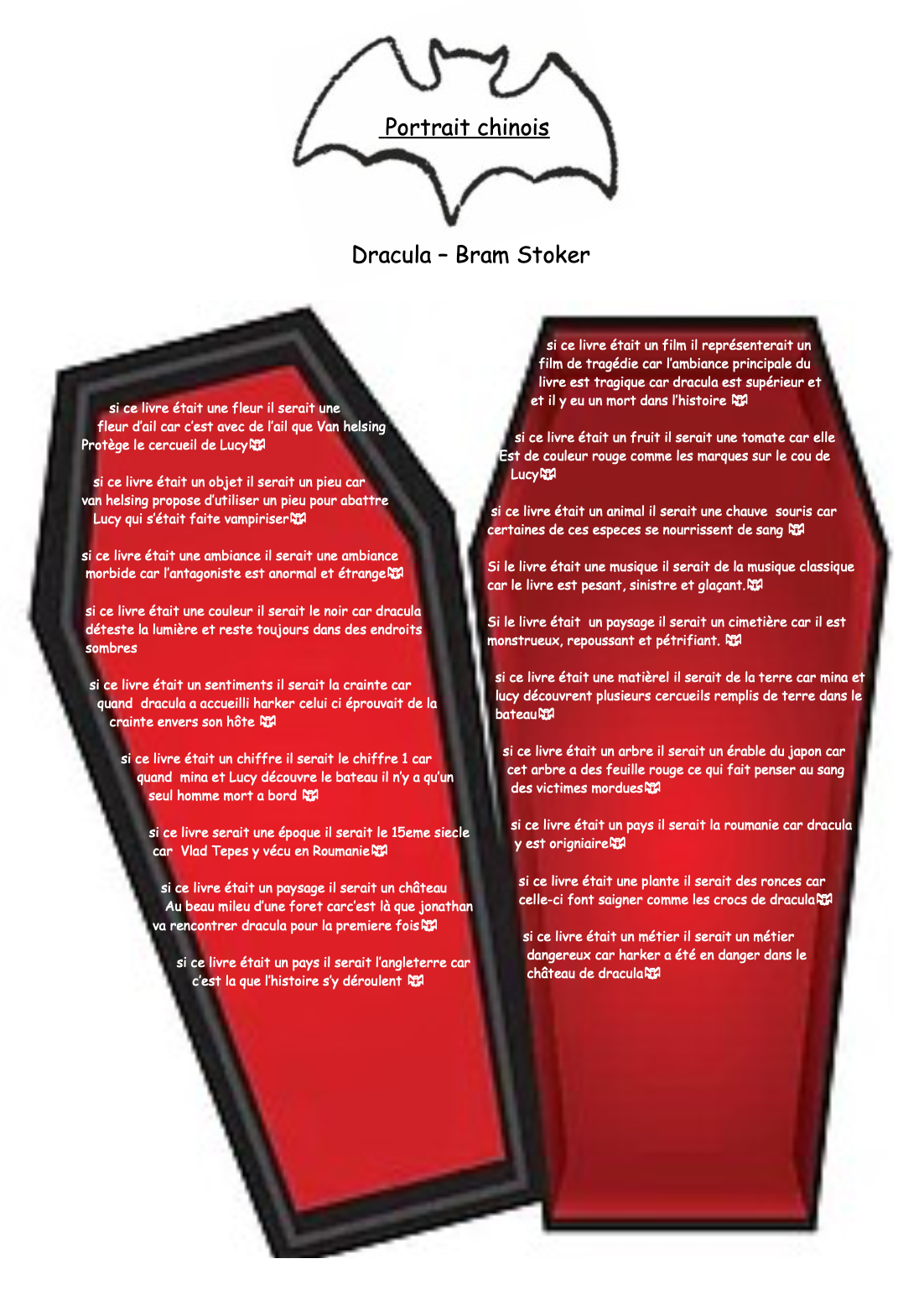 Portrait chinois

Dracula – Bram Stoker

si ce livre était une fleur il serait une fleur d'ail car c'est avec de l'ail que Van helsing Protège le cercueil de Lucy

si ce livre était un objet il serait un pieu car van helsing propose d'utiliser un pieu pour abattre Lucy qui s'était faite vampiriser

si ce livre était une ambiance il serait une ambiance morbide car l'antagoniste est anormal et étrange

si ce livre était une couleur il serait le noir car dracula déteste la lumière et reste toujours dans des endroits sombres

si ce livre était un sentiments il serait la crainte car quand dracula a accueilli harker celui ci éprouvait de la crainte envers son hôte

si ce livre était un chiffre il serait le chiffre 1 car quand mina et Lucy découvre le bateau il n'y a qu'un seul homme mort a bord

si ce livre serait une époque il serait le 15eme siecle car Vlad Tepes y vécu en Roumanie

si ce livre était un paysage il serait un château Au beau mileu d'une foret carc'est là que jonathan va rencontrer dracula pour la premiere fois

si ce livre était un pays il serait l'angleterre car c'est la que l'histoire s'y déroulent

si ce livre était un film il représenterait un film de tragédie car l'ambiance principale du livre est tragique car dracula est supérieur et et il y eu un mort dans l'histoire

si ce livre était un fruit il serait une tomate car elle Est de couleur rouge comme les marques sur le cou de Lucy

si ce livre était un animal il serait une chauve souris car certaines de ces especes se nourrissent de sang

Si le livre était une musique il serait de la musique classique car le livre est pesant, sinistre et glaçant.

Si le livre était un paysage il serait un cimetière car il est monstrueux, repoussant et pétrifiant.

si ce livre était une matièrel il serait de la terre car mina et lucy découvrent plusieurs cercueils remplis de terre dans le bateau

si ce livre était un arbre il serait un érable du japon car cet arbre a des feuille rouge ce qui fait penser au sang des victimes mordues

si ce livre était un pays il serait la roumanie car dracula y est origniaire

si ce livre était une plante il serait des ronces car celle-ci font saigner comme les crocs de dracula

si ce livre était un métier il serait un métier dangereux car harker a été en danger dans le château de dracula